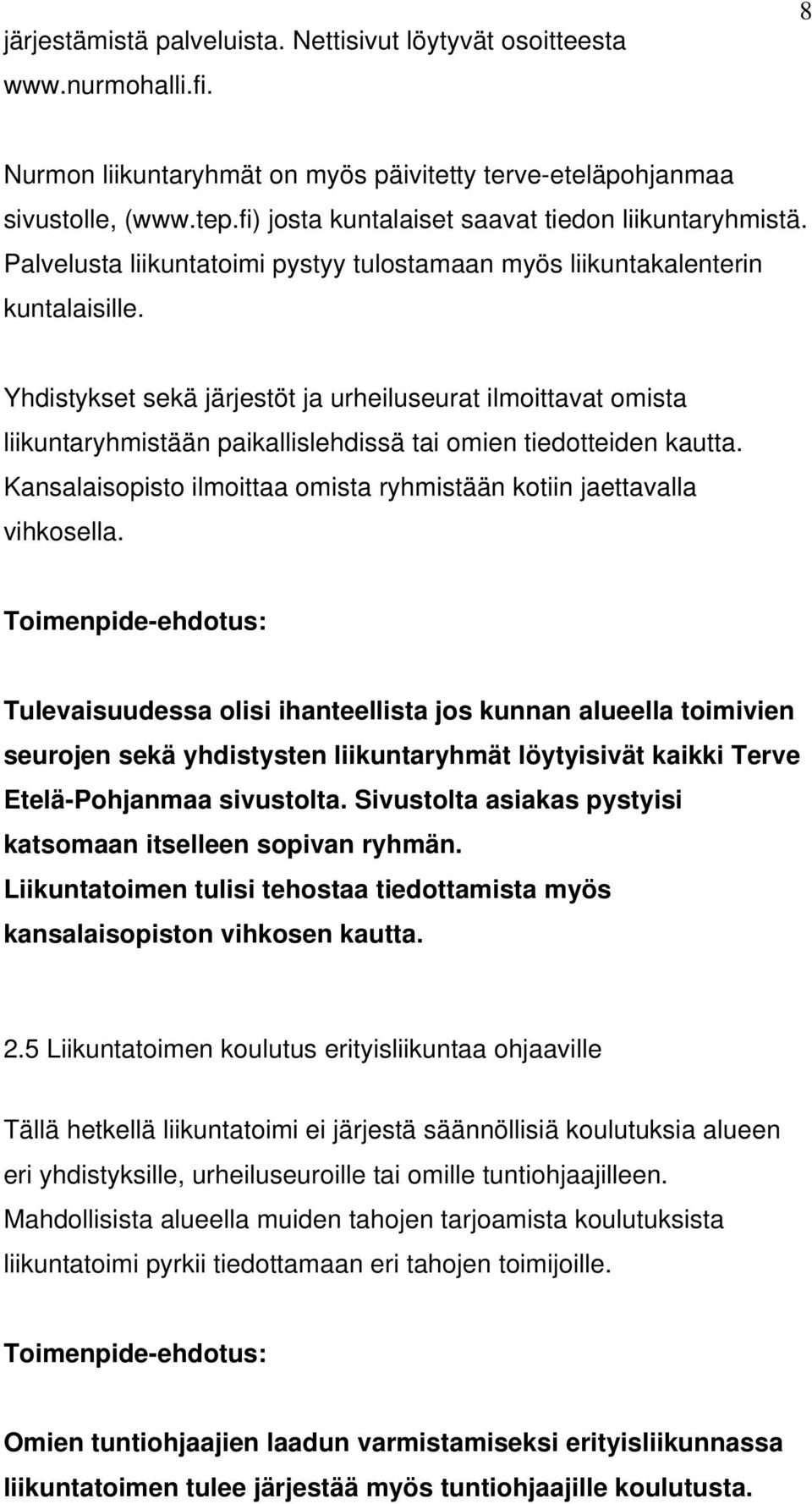 8

järjestämistä palveluista. Nettisivut löytyvät osoitteesta www.nurmohalli.fi.

Nurmon liikuntaryhmät on myös päivitetty terve-eteläpohjanmaa sivustolle, (www.tep.fi) josta kuntalaiset saavat tiedon liikuntaryhmistä. Palvelusta liikuntatoimi pystyy tulostamaan myös liikuntakalenterin kuntalaisille.

Yhdistykset sekä järjestöt ja urheiluseurat ilmoittavat omista liikuntaryhmistään paikallislehdissä tai omien tiedotteiden kautta. Kansalaisopisto ilmoittaa omista ryhmistään kotiin jaettavalla vihkosella.

Toimenpide-ehdotus:

Tulevaisuudessa olisi ihanteellista jos kunnan alueella toimivien seurojen sekä yhdistysten liikuntaryhmät löytyisivät kaikki Terve Etelä-Pohjanmaa sivustolta. Sivustolta asiakas pystyisi katsomaan itselleen sopivan ryhmän. Liikuntatoimen tulisi tehostaa tiedottamista myös kansalaisopiston vihkosen kautta.

2.5 Liikuntatoimen koulutus erityisliikuntaa ohjaaville

Tällä hetkellä liikuntatoimi ei järjestä säännöllisiä koulutuksia alueen eri yhdistyksille, urheiluseuroille tai omille tuntiohjaajilleen. Mahdollisista alueella muiden tahojen tarjoamista koulutuksista liikuntatoimi pyrkii tiedottamaan eri tahojen toimijoille.

Toimenpide-ehdotus:

Omien tuntiohjaajien laadun varmistamiseksi erityisliikunnassa liikuntatoimen tulee järjestää myös tuntiohjaajille koulutusta.